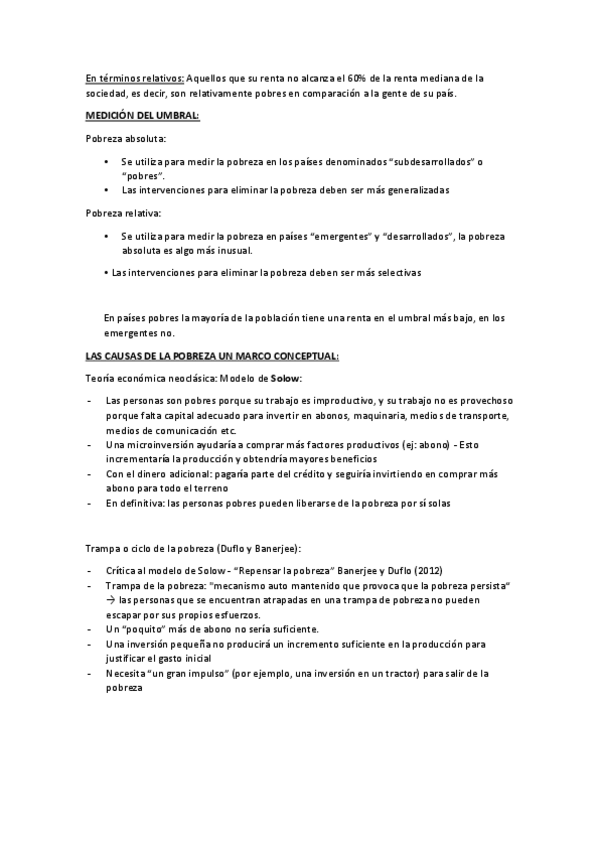 En términos relativos: Aquellos que su renta no alcanza el 60% de la renta mediana de la sociedad, es decir, son relativamente pobres en comparación a la gente de su país.

MEDICIÓN DEL UMBRAL:

Pobreza absoluta:

• Se utiliza para medir la pobreza en los países denominados "subdesarrollados" o "pobres".
• Las intervenciones para eliminar la pobreza deben ser más generalizadas

Pobreza relativa:

• Se utiliza para medir la pobreza en países "emergentes" y "desarrollados", la pobreza absoluta es algo más inusual.

• Las intervenciones para eliminar la pobreza deben ser más selectivas

En países pobres la mayoría de la población tiene una renta en el umbral más bajo, en los emergentes no.

LAS CAUSAS DE LA POBREZA UN MARCO CONCEPTUAL:

Teoría económica neoclásica: Modelo de Solow:

- Las personas son pobres porque su trabajo es improductivo, y su trabajo no es provechoso porque falta capital adecuado para invertir en abonos, maquinaria, medios de transporte, medios de comunicación etc.
- Una microinversión ayudaría a comprar más factores productivos (ej: abono) - Esto incrementaría la producción y obtendría mayores beneficios
- Con el dinero adicional: pagaría parte del crédito y seguiría invirtiendo en comprar más abono para todo el terreno
- En definitiva: las personas pobres pueden liberarse de la pobreza por sí solas

Trampa o ciclo de la pobreza (Duflo y Banerjee):

- Crítica al modelo de Solow - "Repensar la pobreza" Banerjee y Duflo (2012)
- Trampa de la pobreza: "mecanismo auto mantenido que provoca que la pobreza persista" → las personas que se encuentran atrapadas en una trampa de pobreza no pueden escapar por sus propios esfuerzos.
- Un "poquito" más de abono no sería suficiente.
- Una inversión pequeña no producirá un incremento suficiente en la producción para justificar el gasto inicial
- Necesita "un gran impulso" (por ejemplo, una inversión en un tractor) para salir de la pobreza